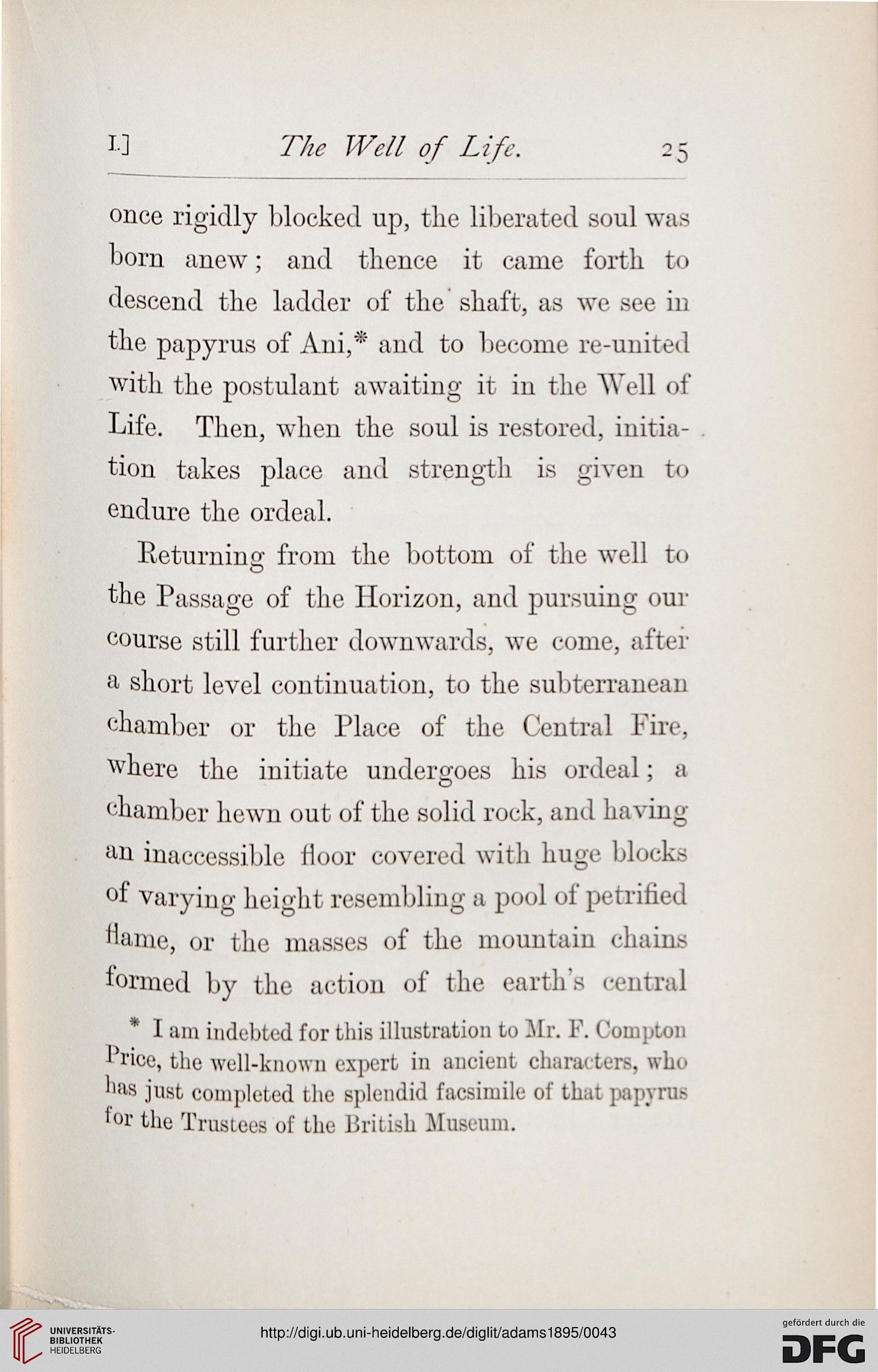 I.] The Well of Life. 25

once rigidly blocked up, the liberated soul was born anew; and thence it came forth to descend the ladder of the shaft, as we see in the papyrus of Ani,* and to become re-united with the postulant awaiting it in the Well of Life. Then, when the soul is restored, initiation takes place and strength is given to endure the ordeal.

Returning from the bottom of the well to the Passage of the Horizon, and pursuing our course still further downwards, we come, after a short level continuation, to the subterranean chamber or the Place of the Central Fire, where the initiate undergoes his ordeal; a chamber hewn out of the solid rock, and having an inaccessible floor covered with huge blocks of varying height resembling a pool of petrified flame, or the masses of the mountain chains formed by the action of the earth's central

* I am indebted for this illustration to Mr. F. Compton Price, the well-known expert in ancient characters, who has just completed the splendid facsimile of that papyrus for the Trustees of the British Museum.

UNIVERSITÄTS-BIBLIOTHEK HEIDELBERG

http://digi.ub.uni-heidelberg.de/diglit/adams1895/0043

gefördert durch die DFG